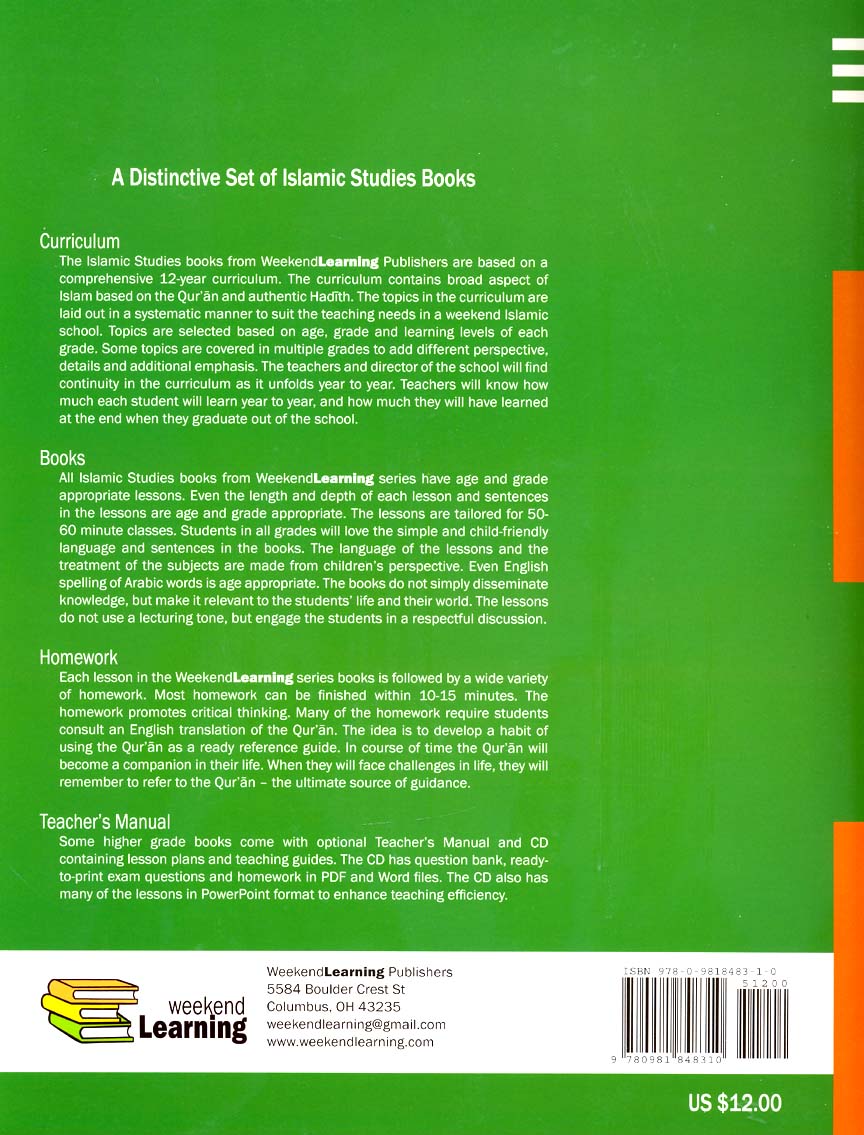 A Distinctive Set of Islamic Studies Books

Curriculum
The Islamic Studies books from WeekendLearning Publishers are based on a comprehensive 12-year curriculum. The curriculum contains broad aspect of Islam based on the Qur'ān and authentic Hadīth. The topics in the curriculum are laid out in a systematic manner to suit the teaching needs in a weekend Islamic school. Topics are selected based on age, grade and learning levels of each grade. Some topics are covered in multiple grades to add different perspective, details and additional emphasis. The teachers and director of the school will find continuity in the curriculum as it unfolds year to year. Teachers will know how much each student will learn year to year, and how much they will have learned at the end when they graduate out of the school.

Books
All Islamic Studies books from WeekendLearning series have age and grade appropriate lessons. Even the length and depth of each lesson and sentences in the lessons are age and grade appropriate. The lessons are tailored for 50-60 minute classes. Students in all grades will love the simple and child-friendly language and sentences in the books. The language of the lessons and the treatment of the subjects are made from children's perspective. Even English spelling of Arabic words is age appropriate. The books do not simply disseminate knowledge, but make it relevant to the students' life and their world. The lessons do not use a lecturing tone, but engage the students in a respectful discussion.

Homework
Each lesson in the WeekendLearning series books is followed by a wide variety of homework. Most homework can be finished within 10-15 minutes. The homework promotes critical thinking. Many of the homework require students consult an English translation of the Qur'ān. The idea is to develop a habit of using the Qur'ān as a ready reference guide. In course of time the Qur'ān will become a companion in their life. When they will face challenges in life, they will remember to refer to the Qur'ān – the ultimate source of guidance.

Teacher's Manual
Some higher grade books come with optional Teacher's Manual and CD containing lesson plans and teaching guides. The CD has question bank, ready-to-print exam questions and homework in PDF and Word files. The CD also has many of the lessons in PowerPoint format to enhance teaching efficiency.

weekend Learning

WeekendLearning Publishers
5584 Boulder Crest St
Columbus, OH 43235
weekendlearning@gmail.com
www.weekendlearning.com

ISBN 978-0-9818483-1-0
51200
9 780981 848310

US $12.00